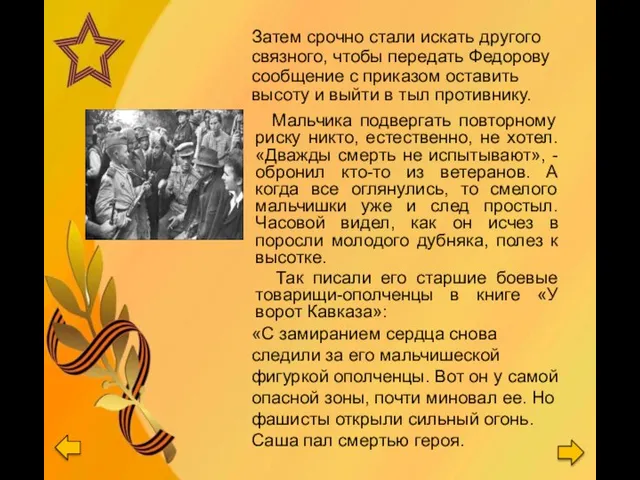 Затем срочно стали искать другого связного, чтобы передать Федорову сообщение с приказом оставить высоту и выйти в тыл противнику.

Мальчика подвергать повторному риску никто, естественно, не хотел. «Дважды смерть не испытывают», - обронил кто-то из ветеранов. А когда все оглянулись, то смелого мальчишки уже и след простыл. Часовой видел, как он исчез в поросли молодого дубняка, полез к высотке.

Так писали его старшие боевые товарищи-ополченцы в книге «У ворот Кавказа»:

«С замиранием сердца снова следили за его мальчишеской фигуркой ополченцы. Вот он у самой опасной зоны, почти миновал ее. Но фашисты открыли сильный огонь. Саша пал смертью героя.